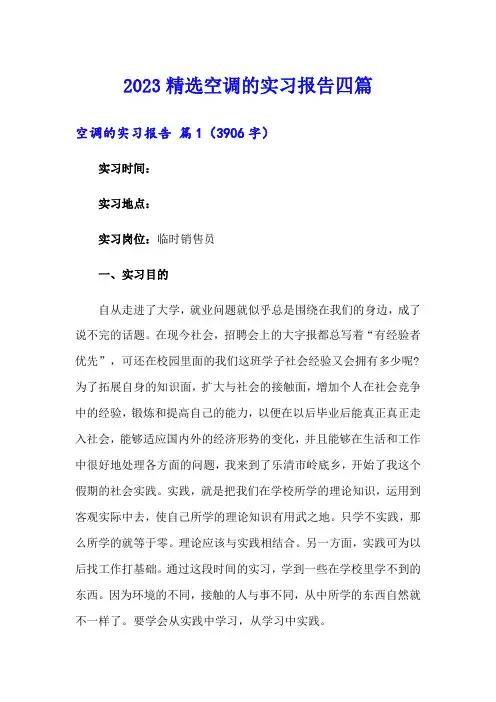 2023 精选空调的实习报告四篇

空调的实习报告 篇 1（3906 字）

实习时间：

实习地点：

实习岗位：临时销售员

一、实习目的

自从走进了大学，就业问题就似乎总是围绕在我们的身边，成了说不完的话题。在现今社会，招聘会上的大字报都总写着“有经验者优先”，可还在校园里面的我们这班学子社会经验又会拥有多少呢？为了拓展自身的知识面，扩大与社会的接触面，增加个人在社会竞争中的经验，锻炼和提高自己的能力，以便在以后毕业后能真正真正走入社会，能够适应国内外的经济形势的变化，并且能够在生活和工作中很好地处理各方面的问题，我来到了乐清市岭底乡，开始了我这个假期的社会实践。实践，就是把我们在学校所学的理论知识，运用到客观实际中去，使自己所学的理论知识有用武之地。只学不实践，那么所学的就等于零。理论应该与实践相结合。另一方面，实践可为以后找工作打基础。通过这段时间的实习，学到一些在学校里学不到的东西。因为环境的不同，接触的人与事不同，从中所学的东西自然就不一样了。要学会从实践中学习，从学习中实践。